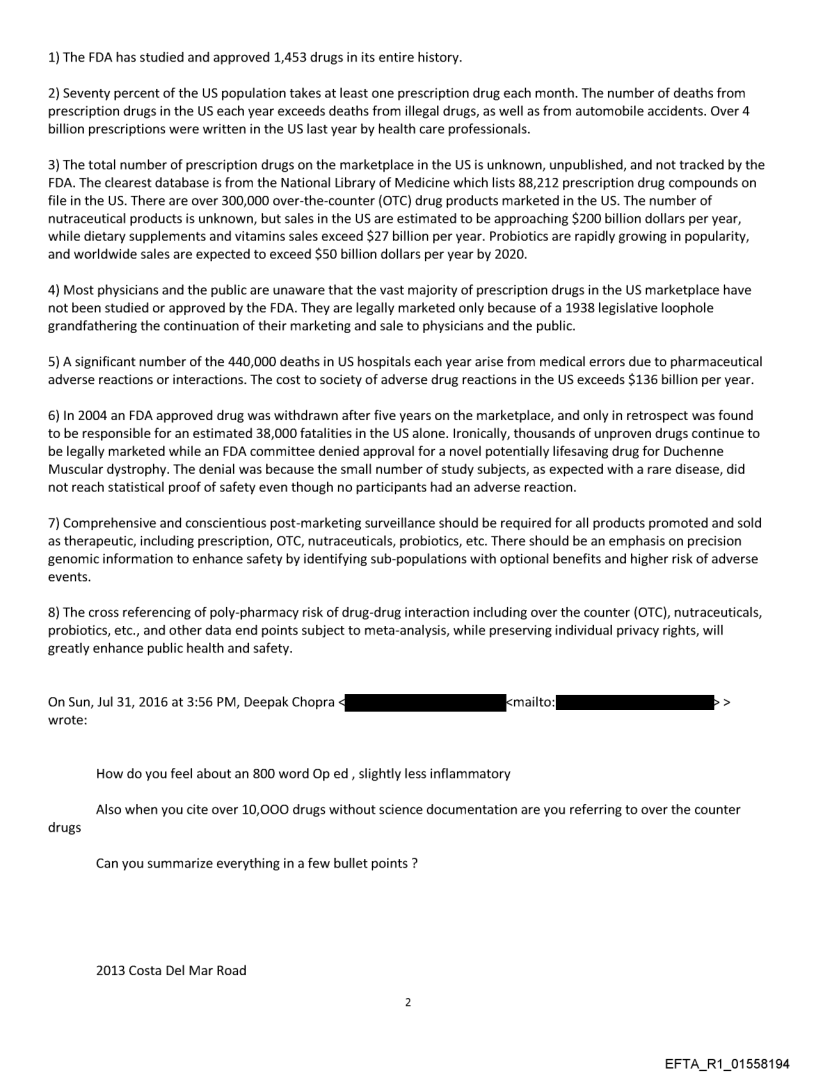 1) The FDA has studied and approved 1,453 drugs in its entire history.

2) Seventy percent of the US population takes at least one prescription drug each month. The number of deaths from prescription drugs in the US each year exceeds deaths from illegal drugs, as well as from automobile accidents. Over 4 billion prescriptions were written in the US last year by health care professionals.

3) The total number of prescription drugs on the marketplace in the US is unknown, unpublished, and not tracked by the FDA. The clearest database is from the National Library of Medicine which lists 88,212 prescription drug compounds on file in the US. There are over 300,000 over-the-counter (OTC) drug products marketed in the US. The number of nutraceutical products is unknown, but sales in the US are estimated to be approaching $200 billion dollars per year, while dietary supplements and vitamins sales exceed $27 billion per year. Probiotics are rapidly growing in popularity, and worldwide sales are expected to exceed $50 billion dollars per year by 2020.

4) Most physicians and the public are unaware that the vast majority of prescription drugs in the US marketplace have not been studied or approved by the FDA. They are legally marketed only because of a 1938 legislative loophole grandfathering the continuation of their marketing and sale to physicians and the public.

5) A significant number of the 440,000 deaths in US hospitals each year arise from medical errors due to pharmaceutical adverse reactions or interactions. The cost to society of adverse drug reactions in the US exceeds $136 billion per year.

6) In 2004 an FDA approved drug was withdrawn after five years on the marketplace, and only in retrospect was found to be responsible for an estimated 38,000 fatalities in the US alone. Ironically, thousands of unproven drugs continue to be legally marketed while an FDA committee denied approval for a novel potentially lifesaving drug for Duchenne Muscular dystrophy. The denial was because the small number of study subjects, as expected with a rare disease, did not reach statistical proof of safety even though no participants had an adverse reaction.

7) Comprehensive and conscientious post-marketing surveillance should be required for all products promoted and sold as therapeutic, including prescription, OTC, nutraceuticals, probiotics, etc. There should be an emphasis on precision genomic information to enhance safety by identifying sub-populations with optional benefits and higher risk of adverse events.

8) The cross referencing of poly-pharmacy risk of drug-drug interaction including over the counter (OTC), nutraceuticals, probiotics, etc., and other data end points subject to meta-analysis, while preserving individual privacy rights, will greatly enhance public health and safety.

On Sun, Jul 31, 2016 at 3:56 PM, Deepak Chopra < <mailto: > > wrote:

How do you feel about an 800 word Op ed , slightly less inflammatory

Also when you cite over 10,OOO drugs without science documentation are you referring to over the counter drugs

Can you summarize everything in a few bullet points ?

2013 Costa Del Mar Road

2

EFTA_R1_01558194